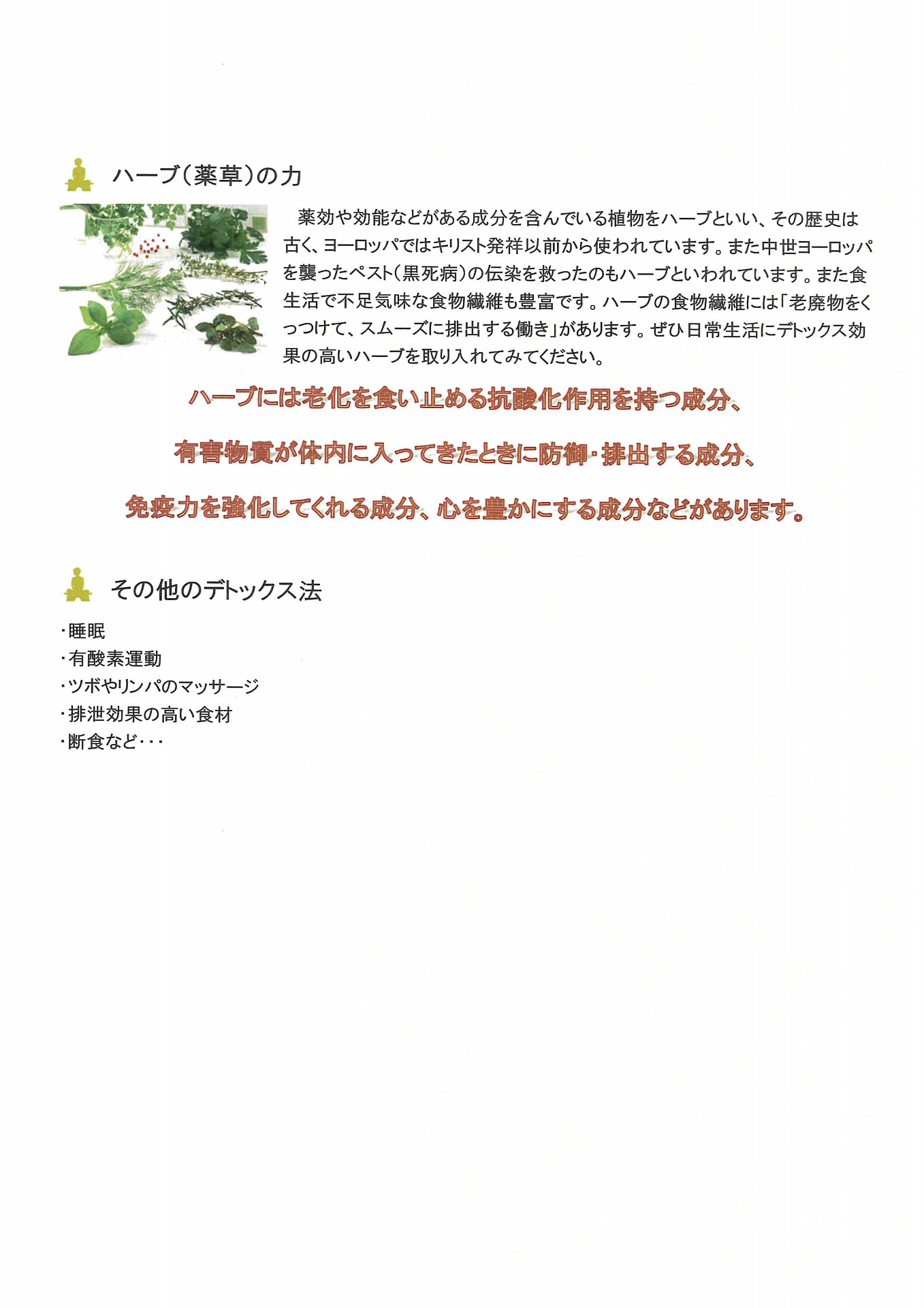 ハーブ(薬草)の力

薬効や効能などがある成分を含んでいる植物をハーブといい、その歴史は古く、ヨーロッパではキリスト発祥以前から使われています。また中世ヨーロッパを襲ったペスト(黒死病)の伝染を救ったのもハーブといわれています。また食生活で不足気味な食物繊維も豊富です。ハーブの食物繊維には「老廃物をくっつけて、スムーズに排出する働き」があります。ぜひ日常生活にデトックス効果の高いハーブを取り入れてみてください。

ハーブには老化を食い止める抗酸化作用を持つ成分、

有害物質が体内に入ってきたときに防御・排出する成分、

免疫力を強化してくれる成分、心を豊かにする成分などがあります。

その他のデトックス法

・睡眠
・有酸素運動
・ツボやリンパのマッサージ
・排泄効果の高い食材
・断食など・・・